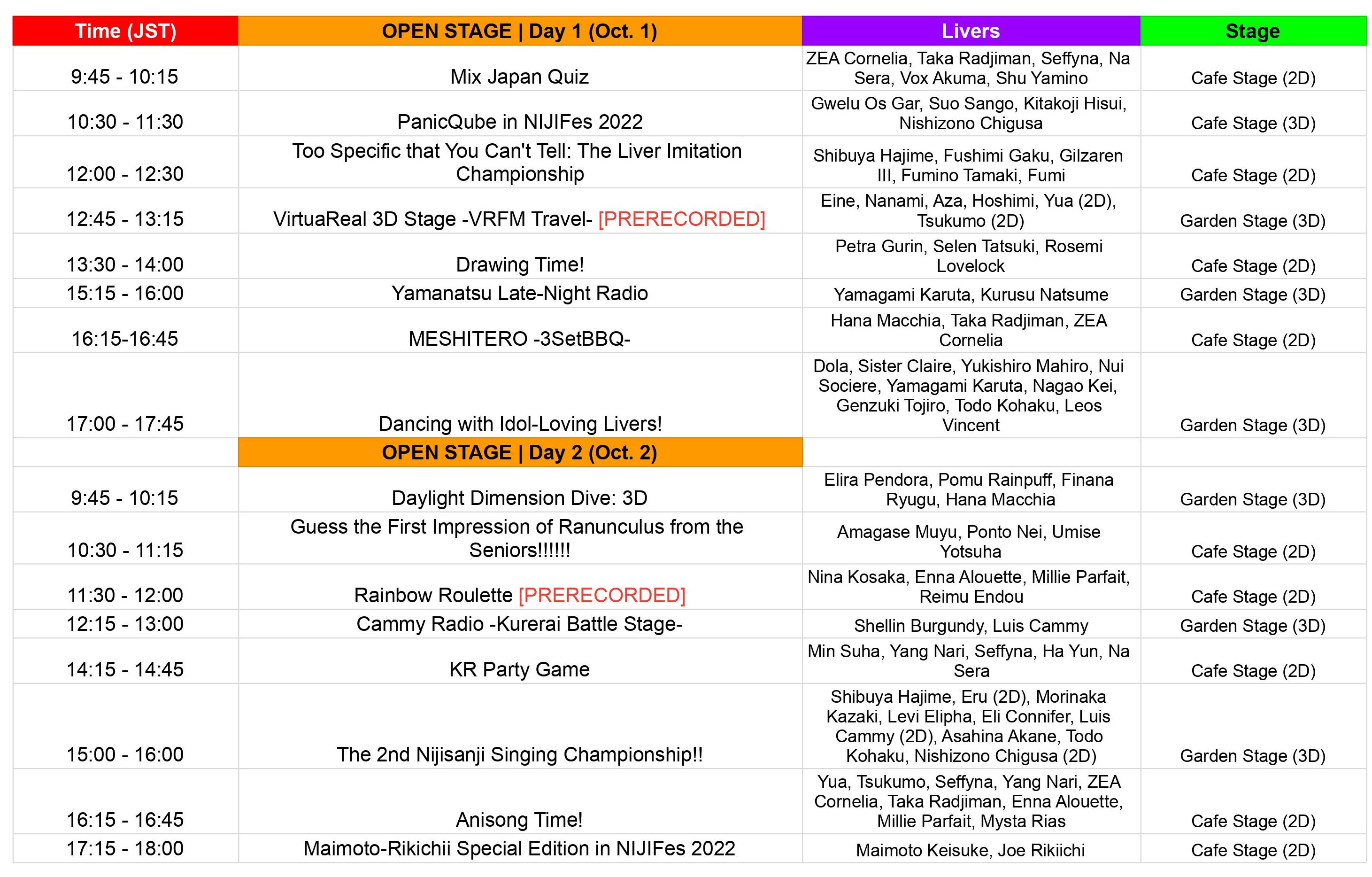 | Time (JST) | OPEN STAGE \| Day 1 (Oct. 1) | Livers | Stage |
|---|---|---|---|
| 9:45 - 10:15 | Mix Japan Quiz | ZEA Cornelia, Taka Radjiman, Seffyna, Na Sera, Vox Akuma, Shu Yamino | Cafe Stage (2D) |
| 10:30 - 11:30 | PanicQube in NIJIFes 2022 | Gwelu Os Gar, Suo Sango, Kitakoji Hisui, Nishizono Chigusa | Cafe Stage (3D) |
| 12:00 - 12:30 | Too Specific that You Can't Tell: The Liver Imitation Championship | Shibuya Hajime, Fushimi Gaku, Gilzaren III, Fumino Tamaki, Fumi | Cafe Stage (2D) |
| 12:45 - 13:15 | VirtuaReal 3D Stage -VRFM Travel- [PRERECORDED] | Eine, Nanami, Aza, Hoshimi, Yua (2D), Tsukumo (2D) | Garden Stage (3D) |
| 13:30 - 14:00 | Drawing Time! | Petra Gurin, Selen Tatsuki, Rosemi Lovelock | Cafe Stage (2D) |
| 15:15 - 16:00 | Yamanatsu Late-Night Radio | Yamagami Karuta, Kurusu Natsume | Garden Stage (3D) |
| 16:15-16:45 | MESHITERO -3SetBBQ- | Hana Macchia, Taka Radjiman, ZEA Cornelia | Cafe Stage (2D) |
| 17:00 - 17:45 | Dancing with Idol-Loving Livers! | Dola, Sister Claire, Yukishiro Mahiro, Nui Sociere, Yamagami Karuta, Nagao Kei, Genzuki Tojiro, Todo Kohaku, Leos Vincent | Garden Stage (3D) |
| | OPEN STAGE \| Day 2 (Oct. 2) | | |
| 9:45 - 10:15 | Daylight Dimension Dive: 3D | Elira Pendora, Pomu Rainpuff, Finana Ryugu, Hana Macchia | Garden Stage (3D) |
| 10:30 - 11:15 | Guess the First Impression of Ranunculus from the Seniors!!!!!! | Amagase Muyu, Ponto Nei, Umise Yotsuha | Cafe Stage (2D) |
| 11:30 - 12:00 | Rainbow Roulette [PRERECORDED] | Nina Kosaka, Enna Alouette, Millie Parfait, Reimu Endou | Cafe Stage (2D) |
| 12:15 - 13:00 | Cammy Radio -Kurerai Battle Stage- | Shellin Burgundy, Luis Cammy | Garden Stage (3D) |
| 14:15 - 14:45 | KR Party Game | Min Suha, Yang Nari, Seffyna, Ha Yun, Na Sera | Cafe Stage (2D) |
| 15:00 - 16:00 | The 2nd Nijisanji Singing Championship!! | Shibuya Hajime, Eru (2D), Morinaka Kazaki, Levi Elipha, Eli Connifer, Luis Cammy (2D), Asahina Akane, Todo Kohaku, Nishizono Chigusa (2D) | Garden Stage (3D) |
| 16:15 - 16:45 | Anisong Time! | Yua, Tsukumo, Seffyna, Yang Nari, ZEA Cornelia, Taka Radjiman, Enna Alouette, Millie Parfait, Mysta Rias | Cafe Stage (2D) |
| 17:15 - 18:00 | Maimoto-Rikichii Special Edition in NIJIFes 2022 | Maimoto Keisuke, Joe Rikiichi | Cafe Stage (2D) |